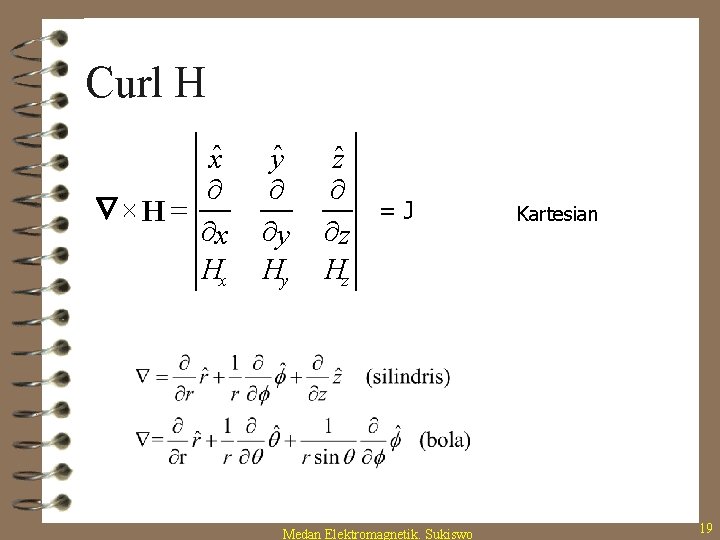 Curl H

$\nabla \times \mathbf{H} = \begin{vmatrix} \hat{x} & \hat{y} & \hat{z} \\ \frac{\partial}{\partial x} & \frac{\partial}{\partial y} & \frac{\partial}{\partial z} \\ H_x & H_y & H_z \end{vmatrix}$ = J

Kartesian

$\nabla = \frac{\partial}{\partial r}\hat{r} + \frac{1}{r}\frac{\partial}{\partial \phi}\hat{\phi} + \frac{\partial}{\partial z}\hat{z}$ (silindris)

$\nabla = \frac{\partial}{\partial r}\hat{r} + \frac{1}{r}\frac{\partial}{\partial \theta}\hat{\theta} + \frac{1}{r \sin\theta}\frac{\partial}{\partial \phi}\hat{\phi}$ (bola)

Medan Elektromagnetik. Sukiswo

19